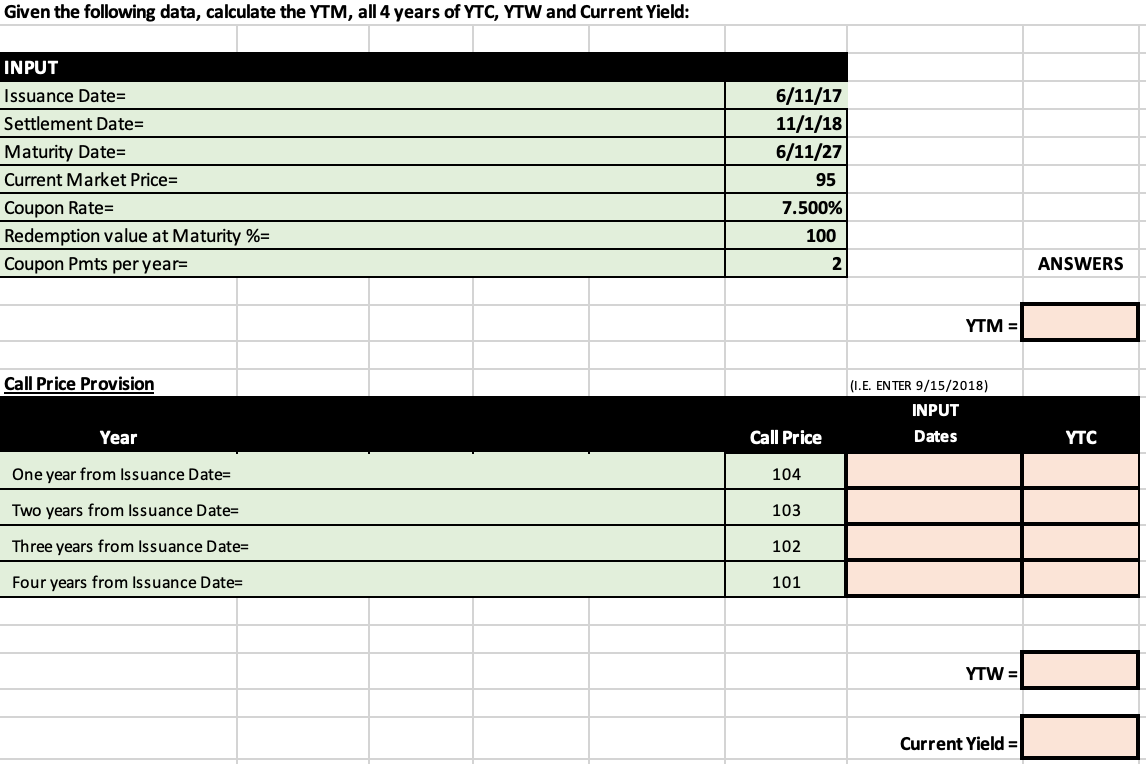 Given the following data, calculate the YTM, all 4 years of YTC, YTW and Current Yield:

| INPUT | |
|---|---|
| Issuance Date= | 6/11/17 |
| Settlement Date= | 11/1/18 |
| Maturity Date= | 6/11/27 |
| Current Market Price= | 95 |
| Coupon Rate= | 7.500% |
| Redemption value at Maturity %= | 100 |
| Coupon Pmts per year= | 2 |

ANSWERS

YTM =

Call Price Provision

(I.E. ENTER 9/15/2018)

| Year | Call Price | INPUT Dates | YTC |
|---|---|---|---|
| One year from Issuance Date= | 104 | | |
| Two years from Issuance Date= | 103 | | |
| Three years from Issuance Date= | 102 | | |
| Four years from Issuance Date= | 101 | | |

YTW =

Current Yield =